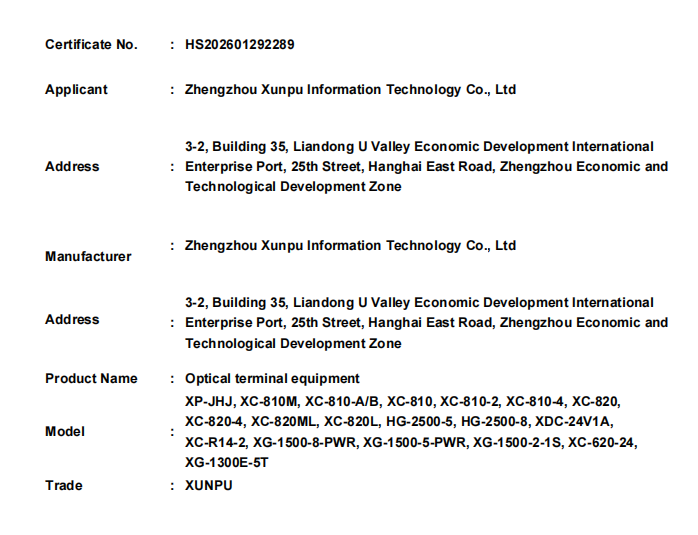 Certificate No. : HS202601292289

Applicant : Zhengzhou Xunpu Information Technology Co., Ltd

Address : 3-2, Building 35, Liandong U Valley Economic Development International Enterprise Port, 25th Street, Hanghai East Road, Zhengzhou Economic and Technological Development Zone

Manufacturer : Zhengzhou Xunpu Information Technology Co., Ltd

Address : 3-2, Building 35, Liandong U Valley Economic Development International Enterprise Port, 25th Street, Hanghai East Road, Zhengzhou Economic and Technological Development Zone

Product Name : Optical terminal equipment

Model : XP-JHJ, XC-810M, XC-810-A/B, XC-810, XC-810-2, XC-810-4, XC-820, XC-820-4, XC-820ML, XC-820L, HG-2500-5, HG-2500-8, XDC-24V1A, XC-R14-2, XG-1500-8-PWR, XG-1500-5-PWR, XG-1500-2-1S, XC-620-24, XG-1300E-5T

Trade : XUNPU